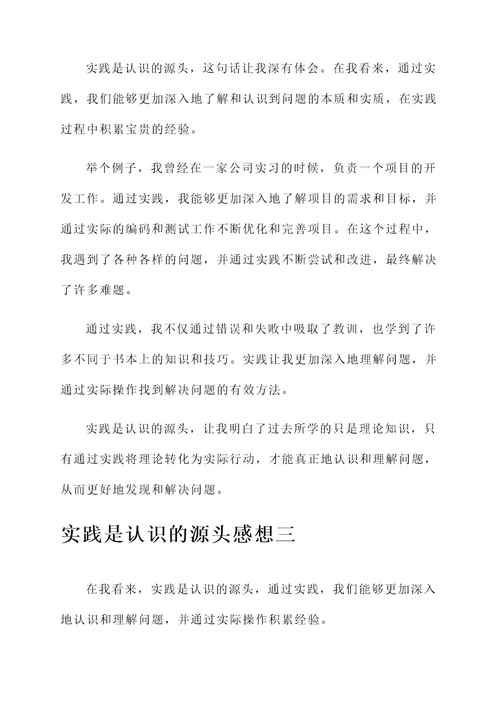 实践是认识的源头，这句话让我深有体会。在我看来，通过实践，我们能够更加深入地了解和认识到问题的本质和实质，在实践过程中积累宝贵的经验。

举个例子，我曾经在一家公司实习的时候，负责一个项目的开发工作。通过实践，我能够更加深入地了解项目的需求和目标，并通过实际的编码和测试工作不断优化和完善项目。在这个过程中，我遇到了各种各样的问题，并通过实践不断尝试和改进，最终解决了许多难题。

通过实践，我不仅通过错误和失败中吸取了教训，也学到了许多不同于书本上的知识和技巧。实践让我更加深入地理解问题，并通过实际操作找到解决问题的有效方法。

实践是认识的源头，让我明白了过去所学的只是理论知识，只有通过实践将理论转化为实际行动，才能真正地认识和理解问题，从而更好地发现和解决问题。

实践是认识的源头感想三

在我看来，实践是认识的源头，通过实践，我们能够更加深入地认识和理解问题，并通过实际操作积累经验。